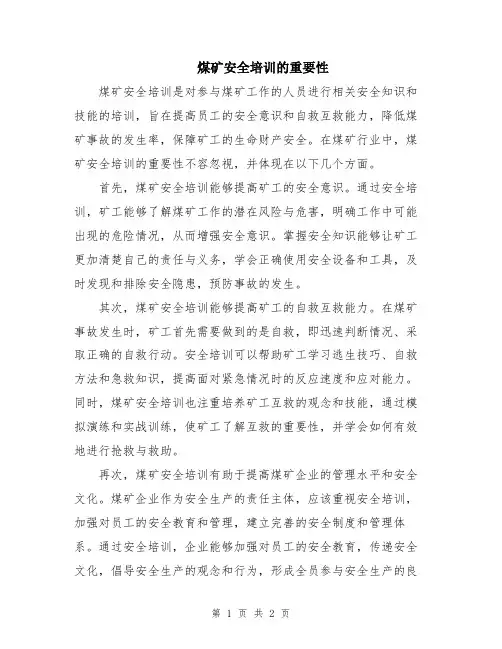 煤矿安全培训的重要性

煤矿安全培训是对参与煤矿工作的人员进行相关安全知识和技能的培训，旨在提高员工的安全意识和自救互救能力，降低煤矿事故的发生率，保障矿工的生命财产安全。在煤矿行业中，煤矿安全培训的重要性不容忽视，并体现在以下几个方面。

首先，煤矿安全培训能够提高矿工的安全意识。通过安全培训，矿工能够了解煤矿工作的潜在风险与危害，明确工作中可能出现的危险情况，从而增强安全意识。掌握安全知识能够让矿工更加清楚自己的责任与义务，学会正确使用安全设备和工具，及时发现和排除安全隐患，预防事故的发生。

其次，煤矿安全培训能够提高矿工的自救互救能力。在煤矿事故发生时，矿工首先需要做到的是自救，即迅速判断情况、采取正确的自救行动。安全培训可以帮助矿工学习逃生技巧、自救方法和急救知识，提高面对紧急情况时的反应速度和应对能力。同时，煤矿安全培训也注重培养矿工互救的观念和技能，通过模拟演练和实战训练，使矿工了解互救的重要性，并学会如何有效地进行抢救与救助。

再次，煤矿安全培训有助于提高煤矿企业的管理水平和安全文化。煤矿企业作为安全生产的责任主体，应该重视安全培训，加强对员工的安全教育和管理，建立完善的安全制度和管理体系。通过安全培训，企业能够加强对员工的安全教育，传递安全文化，倡导安全生产的观念和行为，形成全员参与安全生产的良

第 1 页 共 2 页